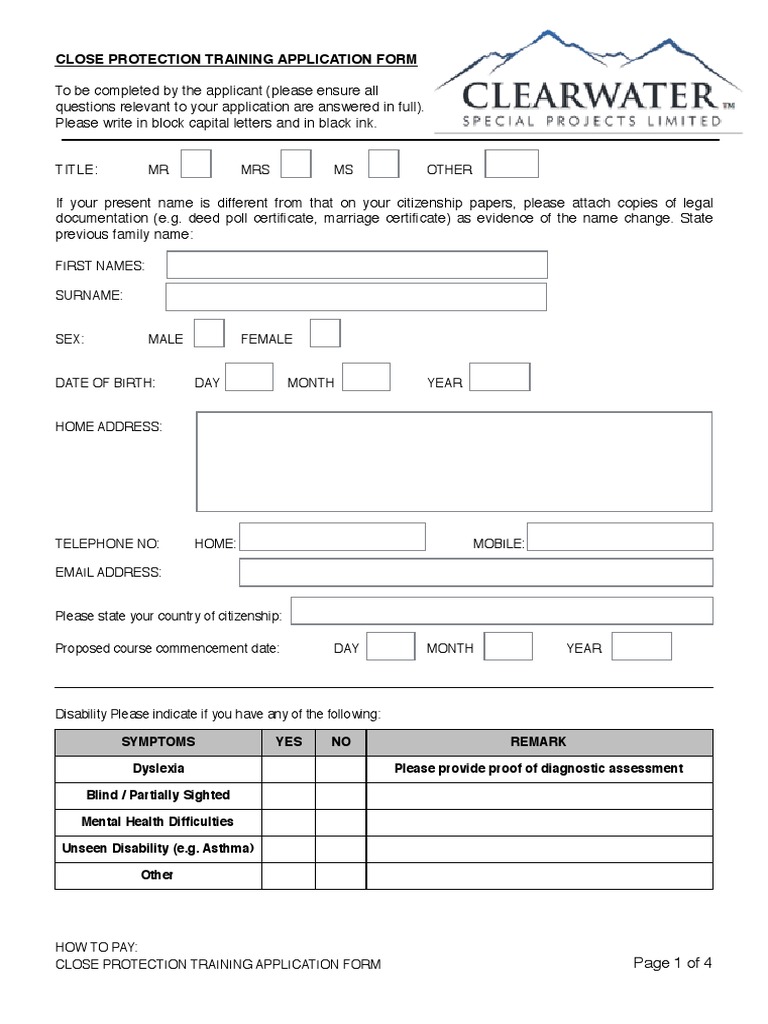 CLOSE PROTECTION TRAINING APPLICATION FORM

To be completed by the applicant (please ensure all questions relevant to your application are answered in full). Please write in block capital letters and in black ink.

CLEARWATER™
SPECIAL PROJECTS LIMITED

TITLE: MR MRS MS OTHER

If your present name is different from that on your citizenship papers, please attach copies of legal documentation (e.g. deed poll certificate, marriage certificate) as evidence of the name change. State previous family name:

FIRST NAMES:

SURNAME:

SEX: MALE FEMALE

DATE OF BIRTH: DAY MONTH YEAR

HOME ADDRESS:

TELEPHONE NO: HOME: MOBILE:

EMAIL ADDRESS:

Please state your country of citizenship:

Proposed course commencement date: DAY MONTH YEAR

Disability Please indicate if you have any of the following:

| SYMPTOMS | YES | NO | REMARK |
|---|---|---|---|
| Dyslexia | | | Please provide proof of diagnostic assessment |
| Blind / Partially Sighted | | | |
| Mental Health Difficulties | | | |
| Unseen Disability (e.g. Asthma) | | | |
| Other | | | |

HOW TO PAY:
CLOSE PROTECTION TRAINING APPLICATION FORM

Page 1 of 4